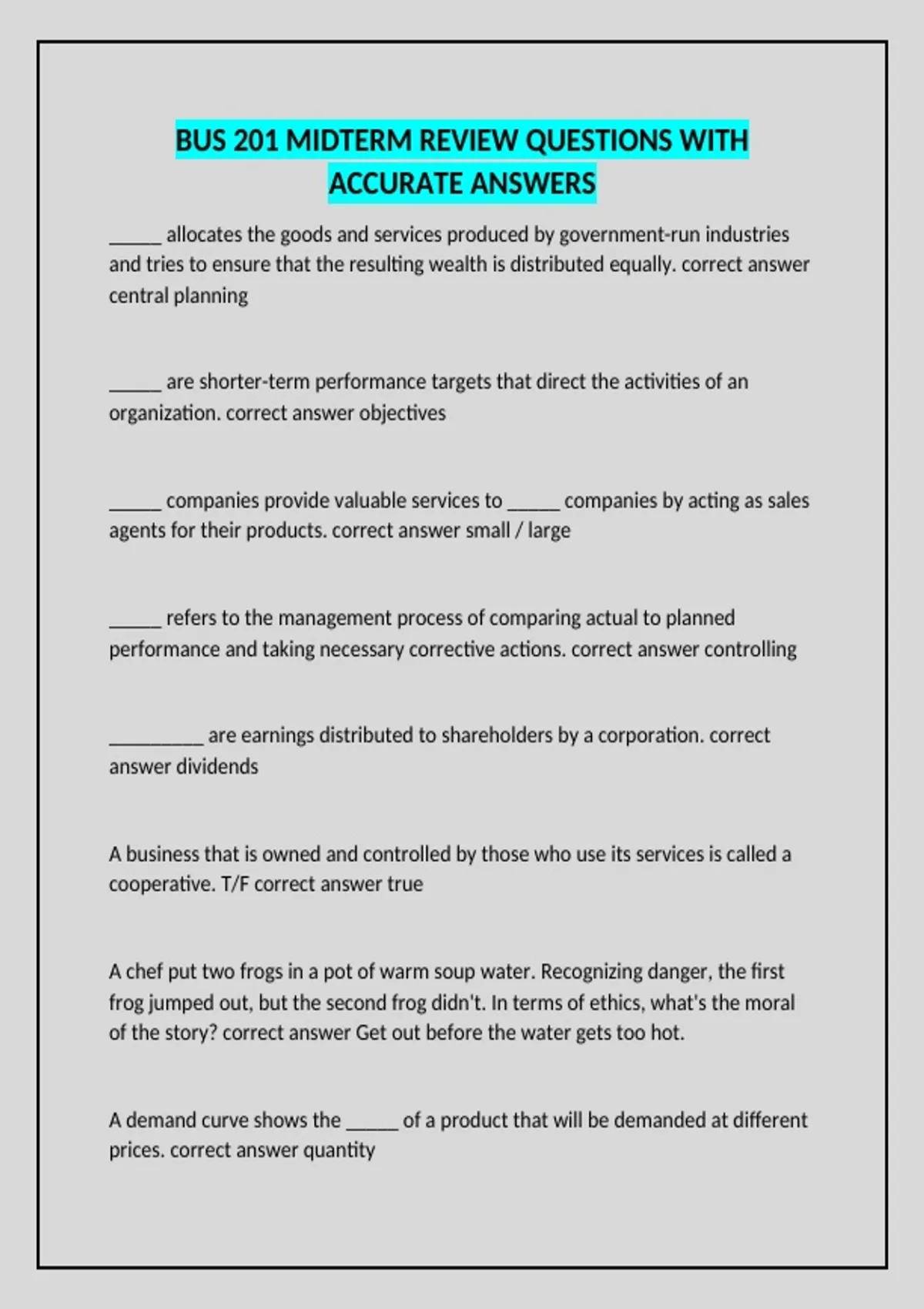 BUS 201 MIDTERM REVIEW QUESTIONS WITH ACCURATE ANSWERS

_____ allocates the goods and services produced by government-run industries and tries to ensure that the resulting wealth is distributed equally. correct answer central planning

_____ are shorter-term performance targets that direct the activities of an organization. correct answer objectives

_____ companies provide valuable services to _____ companies by acting as sales agents for their products. correct answer small / large

_____ refers to the management process of comparing actual to planned performance and taking necessary corrective actions. correct answer controlling

_________ are earnings distributed to shareholders by a corporation. correct answer dividends

A business that is owned and controlled by those who use its services is called a cooperative. T/F correct answer true

A chef put two frogs in a pot of warm soup water. Recognizing danger, the first frog jumped out, but the second frog didn't. In terms of ethics, what's the moral of the story? correct answer Get out before the water gets too hot.

A demand curve shows the _____ of a product that will be demanded at different prices. correct answer quantity